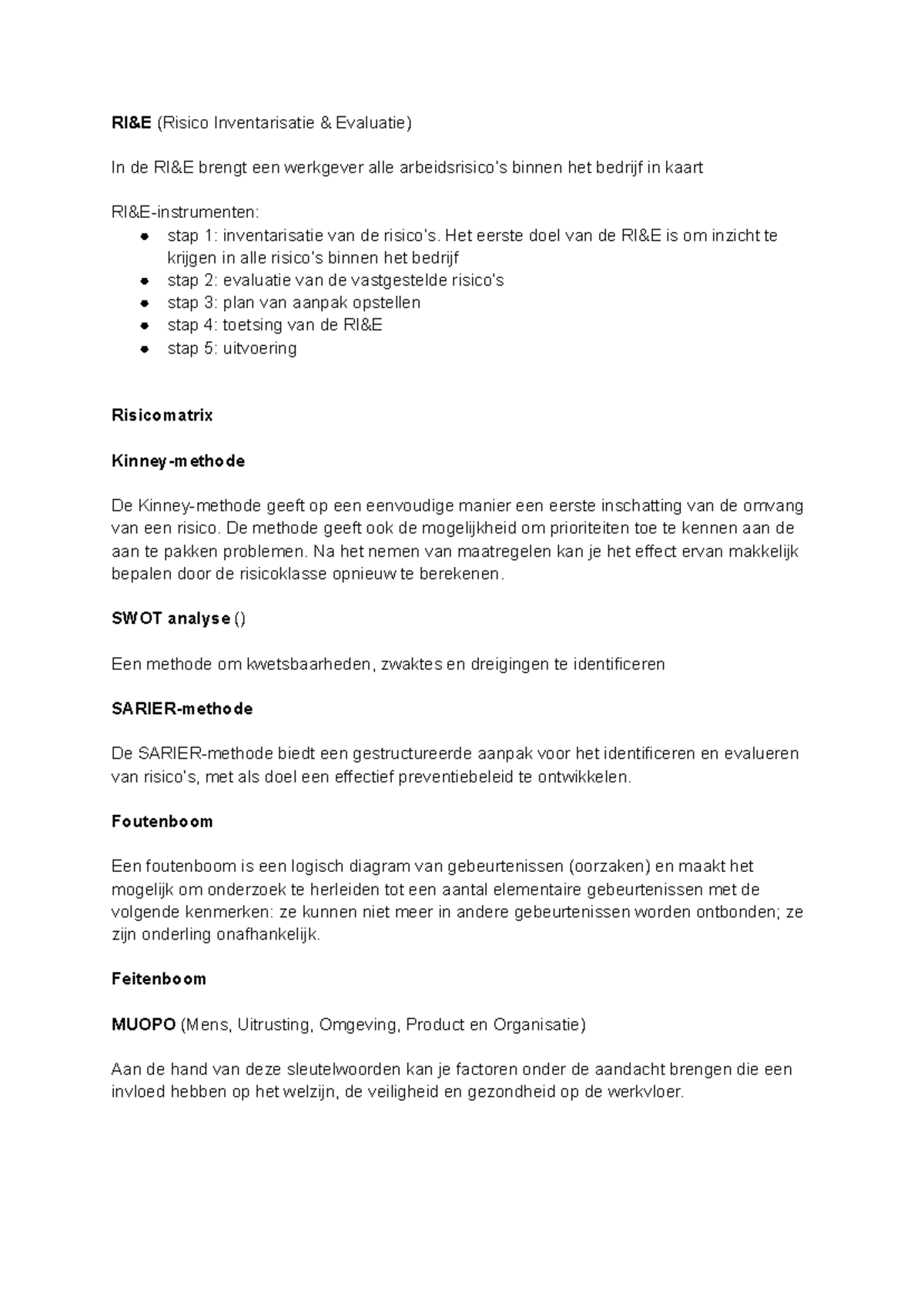 RI&E (Risico Inventarisatie & Evaluatie)

In de RI&E brengt een werkgever alle arbeidsrisico's binnen het bedrijf in kaart

RI&E-instrumenten:
• stap 1: inventarisatie van de risico's. Het eerste doel van de RI&E is om inzicht te krijgen in alle risico's binnen het bedrijf
• stap 2: evaluatie van de vastgestelde risico's
• stap 3: plan van aanpak opstellen
• stap 4: toetsing van de RI&E
• stap 5: uitvoering

Risicomatrix

Kinney-methode

De Kinney-methode geeft op een eenvoudige manier een eerste inschatting van de omvang van een risico. De methode geeft ook de mogelijkheid om prioriteiten toe te kennen aan de aan te pakken problemen. Na het nemen van maatregelen kan je het effect ervan makkelijk bepalen door de risicoklasse opnieuw te berekenen.

SWOT analyse ()

Een methode om kwetsbaarheden, zwaktes en dreigingen te identificeren

SARIER-methode

De SARIER-methode biedt een gestructureerde aanpak voor het identificeren en evalueren van risico's, met als doel een effectief preventiebeleid te ontwikkelen.

Foutenboom

Een foutenboom is een logisch diagram van gebeurtenissen (oorzaken) en maakt het mogelijk om onderzoek te herleiden tot een aantal elementaire gebeurtenissen met de volgende kenmerken: ze kunnen niet meer in andere gebeurtenissen worden ontbonden; ze zijn onderling onafhankelijk.

Feitenboom

MUOPO (Mens, Uitrusting, Omgeving, Product en Organisatie)

Aan de hand van deze sleutelwoorden kan je factoren onder de aandacht brengen die een invloed hebben op het welzijn, de veiligheid en gezondheid op de werkvloer.